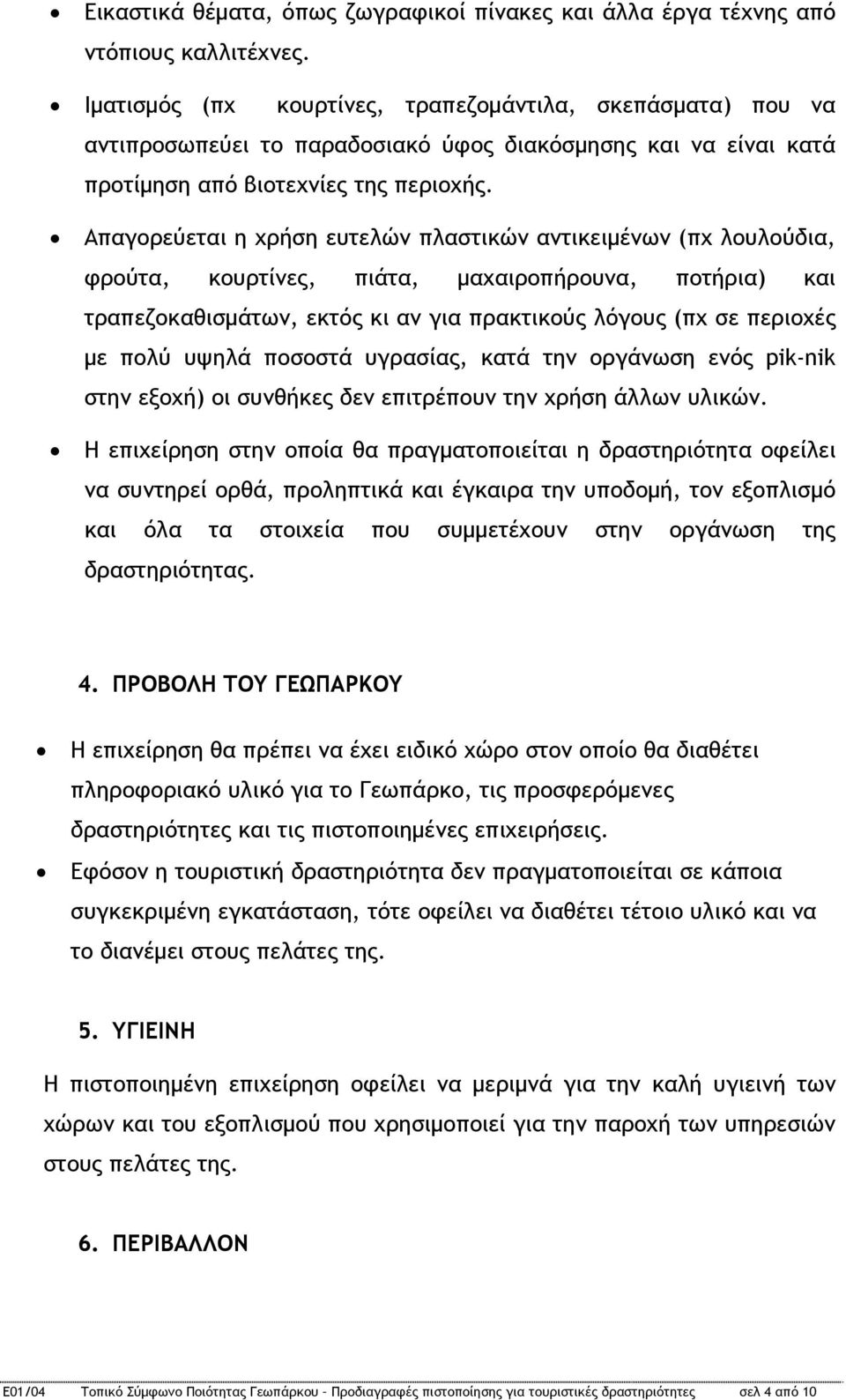 • Εικαστικά θέματα, όπως ζωγραφικοί πίνακες και άλλα έργα τέχνης από ντόπιους καλλιτέχνες.

• Ιματισμός (πχ κουρτίνες, τραπεζομάντιλα, σκεπάσματα) που να αντιπροσωπεύει το παραδοσιακό ύφος διακόσμησης και να είναι κατά προτίμηση από βιοτεχνίες της περιοχής.

• Απαγορεύεται η χρήση ευτελών πλαστικών αντικειμένων (πχ λουλούδια, φρούτα, κουρτίνες, πιάτα, μαχαιροπήρουνα, ποτήρια) και τραπεζοκαθισμάτων, εκτός κι αν για πρακτικούς λόγους (πχ σε περιοχές με πολύ υψηλά ποσοστά υγρασίας, κατά την οργάνωση ενός pik-nik στην εξοχή) οι συνθήκες δεν επιτρέπουν την χρήση άλλων υλικών.

• Η επιχείρηση στην οποία θα πραγματοποιείται η δραστηριότητα οφείλει να συντηρεί ορθά, προληπτικά και έγκαιρα την υποδομή, τον εξοπλισμό και όλα τα στοιχεία που συμμετέχουν στην οργάνωση της δραστηριότητας.

4. ΠΡΟΒΟΛΗ ΤΟΥ ΓΕΩΠΑΡΚΟΥ

• Η επιχείρηση θα πρέπει να έχει ειδικό χώρο στον οποίο θα διαθέτει πληροφοριακό υλικό για το Γεωπάρκο, τις προσφερόμενες δραστηριότητες και τις πιστοποιημένες επιχειρήσεις.

• Εφόσον η τουριστική δραστηριότητα δεν πραγματοποιείται σε κάποια συγκεκριμένη εγκατάσταση, τότε οφείλει να διαθέτει τέτοιο υλικό και να το διανέμει στους πελάτες της.

5. ΥΓΙΕΙΝΗ

Η πιστοποιημένη επιχείρηση οφείλει να μεριμνά για την καλή υγιεινή των χώρων και του εξοπλισμού που χρησιμοποιεί για την παροχή των υπηρεσιών στους πελάτες της.

6. ΠΕΡΙΒΑΛΛΟΝ

Ε01/04 Τοπικό Σύμφωνο Ποιότητας Γεωπάρκου – Προδιαγραφές πιστοποίησης για τουριστικές δραστηριότητες σελ 4 από 10